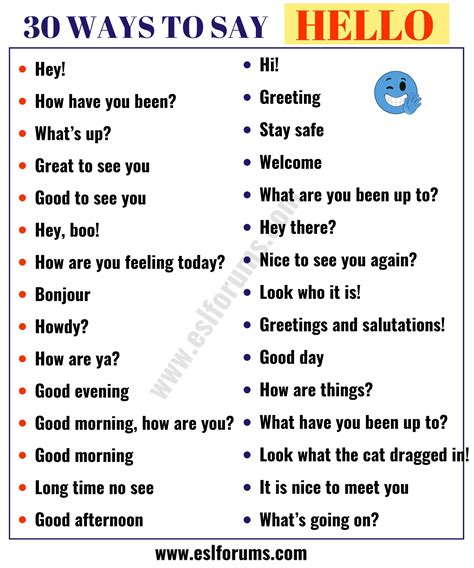 30 WAYS TO SAY HELLO

- Hey!
- How have you been?
- What's up?
- Great to see you
- Good to see you
- Hey, boo!
- How are you feeling today?
- Bonjour
- Howdy?
- How are ya?
- Good evening
- Good morning, how are you?
- Good morning
- Long time no see
- Good afternoon

- Hi!
- Greeting
- Stay safe
- Welcome
- What are you been up to?
- Hey there?
- Nice to see you again?
- Look who it is!
- Greetings and salutations!
- Good day
- How are things?
- What have you been up to?
- Look what the cat dragged in!
- It is nice to meet you
- What's going on?

www.eslforums.com

www.eslforums.com